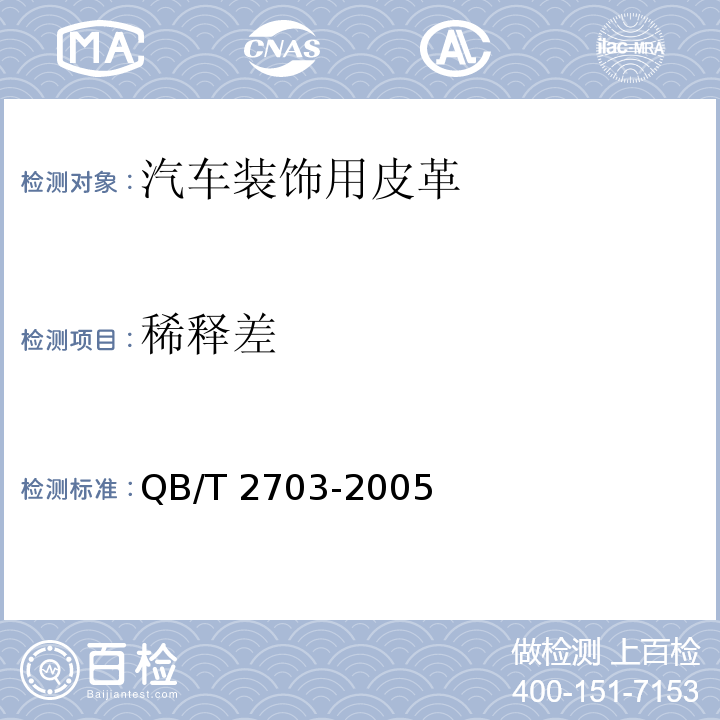 MA CNAS AL ilac-MRA

检测对象：汽车装饰用皮革

检测项目：稀释差

检测标准：QB/T 2703-2005

百检
Baijiantest.com

做检测 上百检
400-151-7153